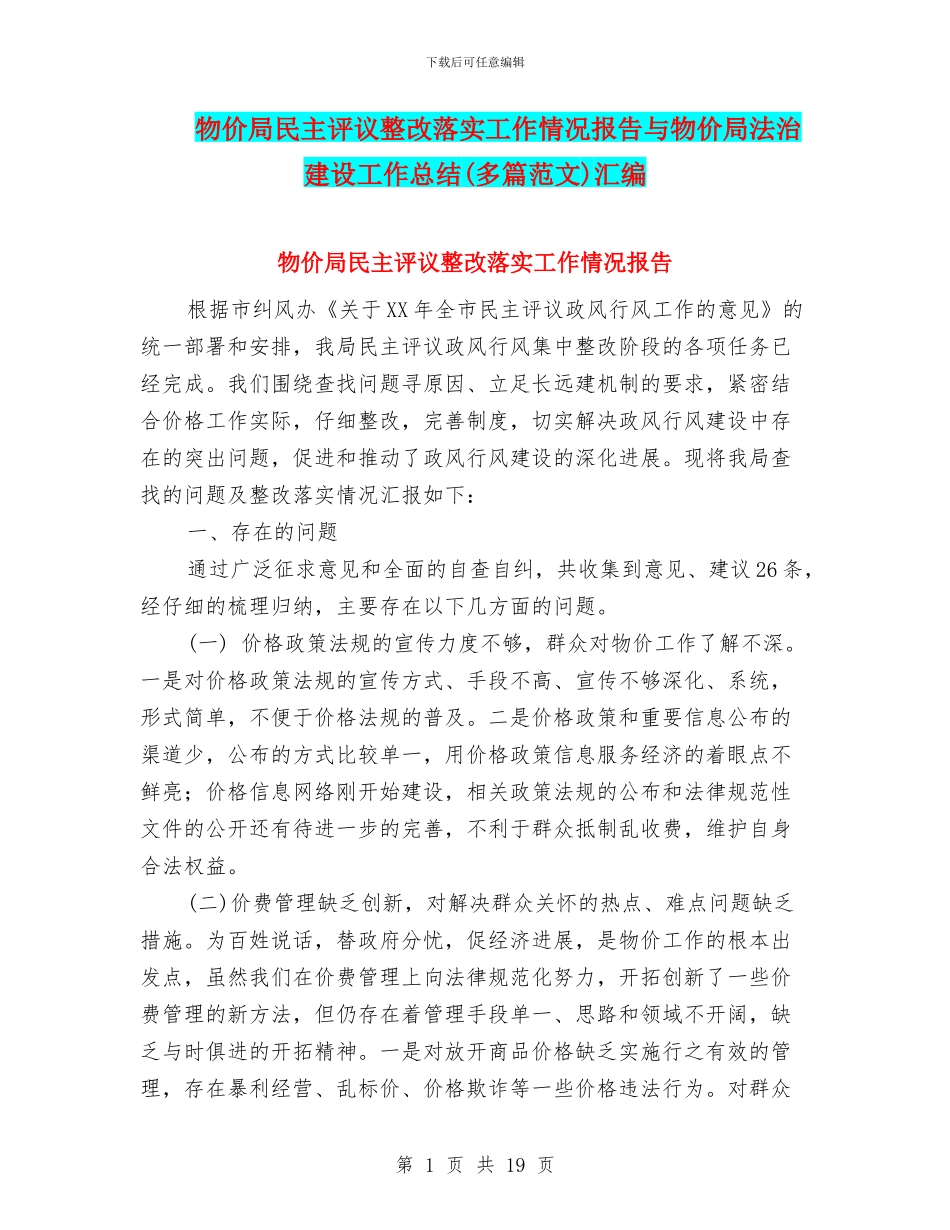 下载后可任意编辑

物价局民主评议整改落实工作情况报告与物价局法治建设工作总结(多篇范文)汇编

物价局民主评议整改落实工作情况报告

根据市纠风办《关于XX年全市民主评议政风行风工作的意见》的统一部署和安排，我局民主评议政风行风集中整改阶段的各项任务已经完成。我们围绕查找问题寻原因、立足长远建机制的要求，紧密结合价格工作实际，仔细整改，完善制度，切实解决政风行风建设中存在的突出问题，促进和推动了政风行风建设的深化进展。现将我局查找的问题及整改落实情况汇报如下：

一、存在的问题

通过广泛征求意见和全面的自查自纠，共收集到意见、建议26条，经仔细的梳理归纳，主要存在以下几方面的问题。

(一) 价格政策法规的宣传力度不够，群众对物价工作了解不深。一是对价格政策法规的宣传方式、手段不高、宣传不够深化、系统，形式简单，不便于价格法规的普及。二是价格政策和重要信息公布的渠道少，公布的方式比较单一，用价格政策信息服务经济的着眼点不鲜亮；价格信息网络刚开始建设，相关政策法规的公布和法律规范性文件的公开还有待进一步的完善，不利于群众抵制乱收费，维护自身合法权益。

(二)价费管理缺乏创新，对解决群众关怀的热点、难点问题缺乏措施。为百姓说话，替政府分忧，促经济进展，是物价工作的根本出发点，虽然我们在价费管理上向法律规范化努力，开拓创新了一些价费管理的新方法，但仍存在着管理手段单一、思路和领域不开阔，缺乏与时俱进的开拓精神。一是对放开商品价格缺乏实施行之有效的管理，存在暴利经营、乱标价、价格欺诈等一些价格违法行为。对群众

第 1 页 共 19 页